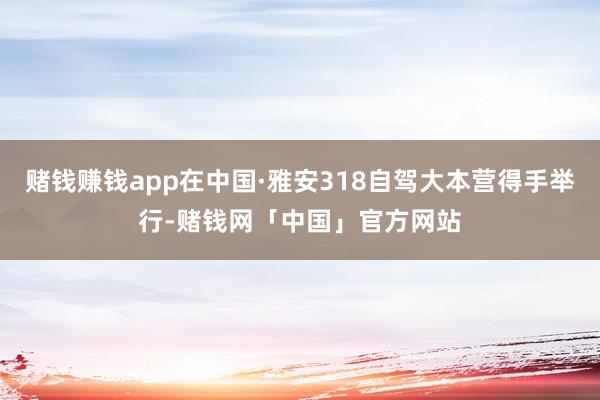 赌钱赚钱app在中国·雅安318自驾大本营得手举行-赌钱网「中国」官方网站